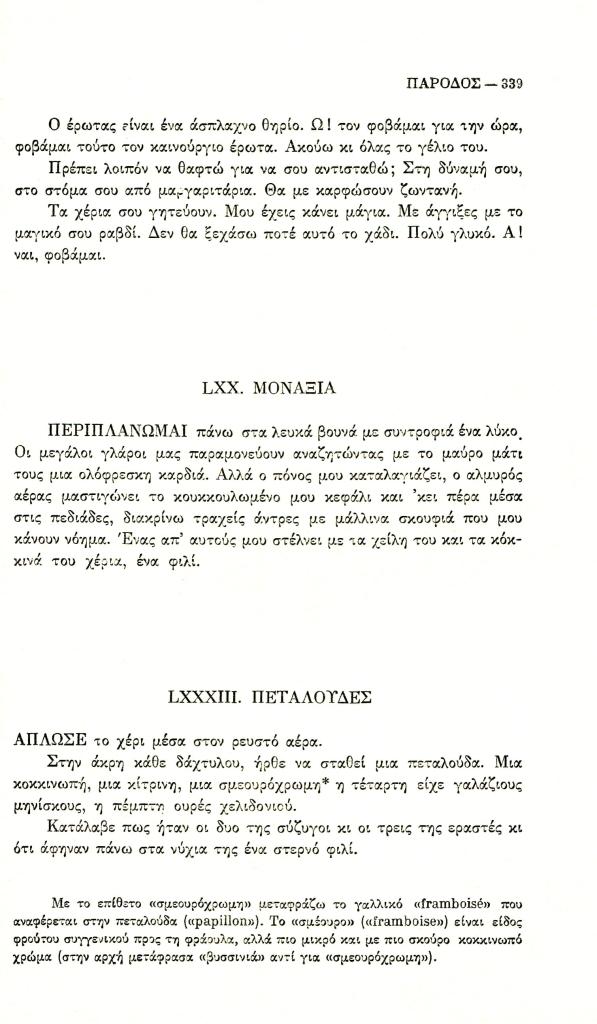 ΠΑΡΟΔΟΣ — 339

Ο έρωτας είναι ένα άσπλαχνο θηρίο. Ω! τον φοβάμαι για την ώρα, φοβάμαι τούτο τον καινούργιο έρωτα. Ακούω κι όλας το γέλιο του.

Πρέπει λοιπόν να θαφτώ για να σου αντισταθώ; Στη δύναμή σου, στο στόμα σου από μαργαριτάρια. Θα με καρφώσουν ζωντανή.

Τα χέρια σου γητεύουν. Μου έχεις κάνει μάγια. Με άγγιξες με το μαγικό σου ραβδί. Δεν θα ξεχάσω ποτέ αυτό το χάδι. Πολύ γλυκό. Α! ναι, φοβάμαι.

LXX. ΜΟΝΑΞΙΑ

ΠΕΡΙΠΛΑΝΩΜΑΙ πάνω στα λευκά βουνά με συντροφιά ένα λύκο. Οι μεγάλοι γλάροι μας παραμονεύουν αναζητώντας με το μαύρο μάτι τους μια ολόφρεσκη καρδιά. Αλλά ο πόνος μου καταλαγιάζει, ο αλμυρός αέρας μαστιγώνει το κουκκουλωμένο μου κεφάλι και 'κει πέρα μέσα στις πεδιάδες, διακρίνω τραχείς άντρες με μάλλινα σκουφιά που μου κάνουν νόημα. Ένας απ' αυτούς μου στέλνει με τα χείλη του και τα κόκκινά του χέρια, ένα φιλί.

LXXXIII. ΠΕΤΑΛΟΥΔΕΣ

ΑΠΛΩΣΕ το χέρι μέσα στον ρευστό αέρα.

Στην άκρη κάθε δάχτυλου, ήρθε να σταθεί μια πεταλούδα. Μια κοκκινωπή, μια κίτρινη, μια σμεουρόχρωμη* η τέταρτη είχε γαλάζιους μηνίσκους, η πέμπτη ουρές χελιδονιού.

Κατάλαβε πως ήταν οι δυο της σύζυγοι κι οι τρεις της εραστές κι ότι άφηναν πάνω στα νύχια της ένα στερνό φιλί.

Με το επίθετο «σμεουρόχρωμη» μεταφράζω το γαλλικό «framboisé» που αναφέρεται στην πεταλούδα («papillon»). Το «σμέουρο» («framboise») είναι είδος φρούτου συγγενικού προς τη φράουλα, αλλά πιο μικρό και με πιο σκούρο κοκκινωπό χρώμα (στην αρχή μετάφρασα «βυσσινιά» αντί για «σμεουρόχρωμη»).